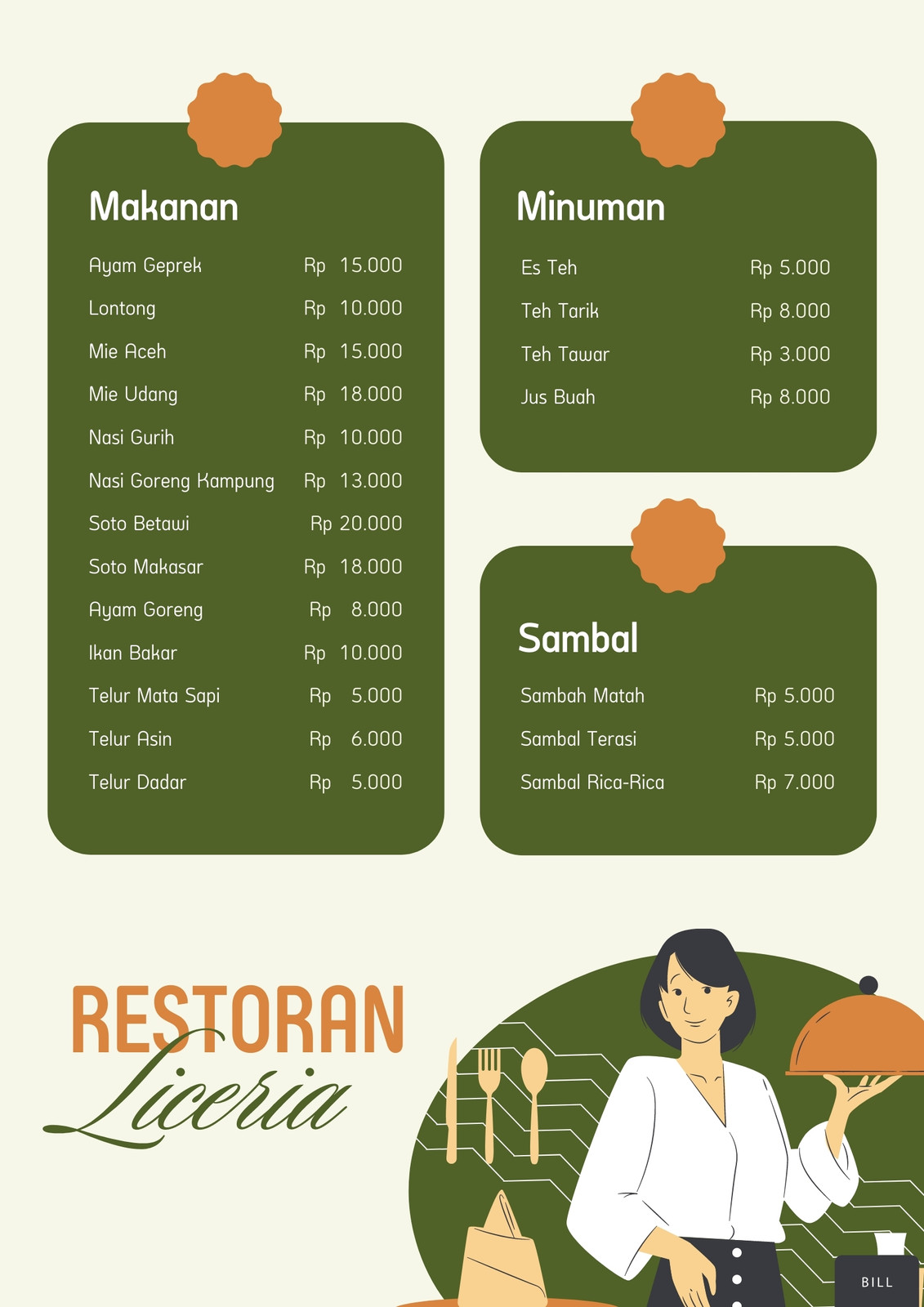 Makanan

Ayam Geprek Rp 15.000
Lontong Rp 10.000
Mie Aceh Rp 15.000
Mie Udang Rp 18.000
Nasi Gurih Rp 10.000
Nasi Goreng Kampung Rp 13.000
Soto Betawi Rp 20.000
Soto Makasar Rp 18.000
Ayam Goreng Rp 8.000
Ikan Bakar Rp 10.000
Telur Mata Sapi Rp 5.000
Telur Asin Rp 6.000
Telur Dadar Rp 5.000

Minuman

Es Teh Rp 5.000
Teh Tarik Rp 8.000
Teh Tawar Rp 3.000
Jus Buah Rp 8.000

Sambal

Sambah Matah Rp 5.000
Sambal Terasi Rp 5.000
Sambal Rica-Rica Rp 7.000

RESTORAN
Liceria

BILL